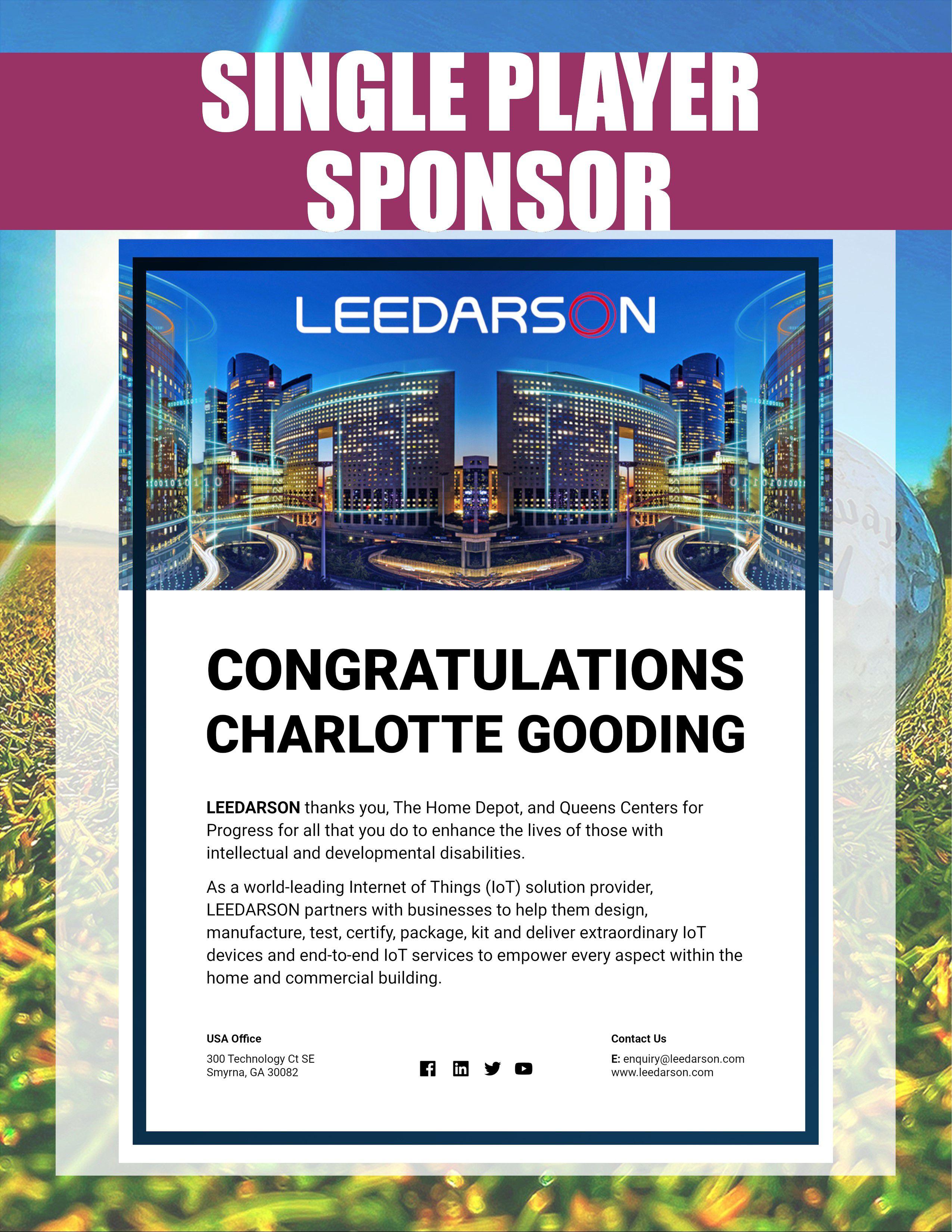 SINGLE PLAYER SPONSOR

LEEDARSON

CONGRATULATIONS
CHARLOTTE GOODING

LEEDARSON thanks you, The Home Depot, and Queens Centers for Progress for all that you do to enhance the lives of those with intellectual and developmental disabilities.

As a world-leading Internet of Things (IoT) solution provider, LEEDARSON partners with businesses to help them design, manufacture, test, certify, package, kit and deliver extraordinary IoT devices and end-to-end IoT services to empower every aspect within the home and commercial building.

USA Office
300 Technology Ct SE
Smyrna, GA 30082

Contact Us
E: enquiry@leedarson.com
www.leedarson.com